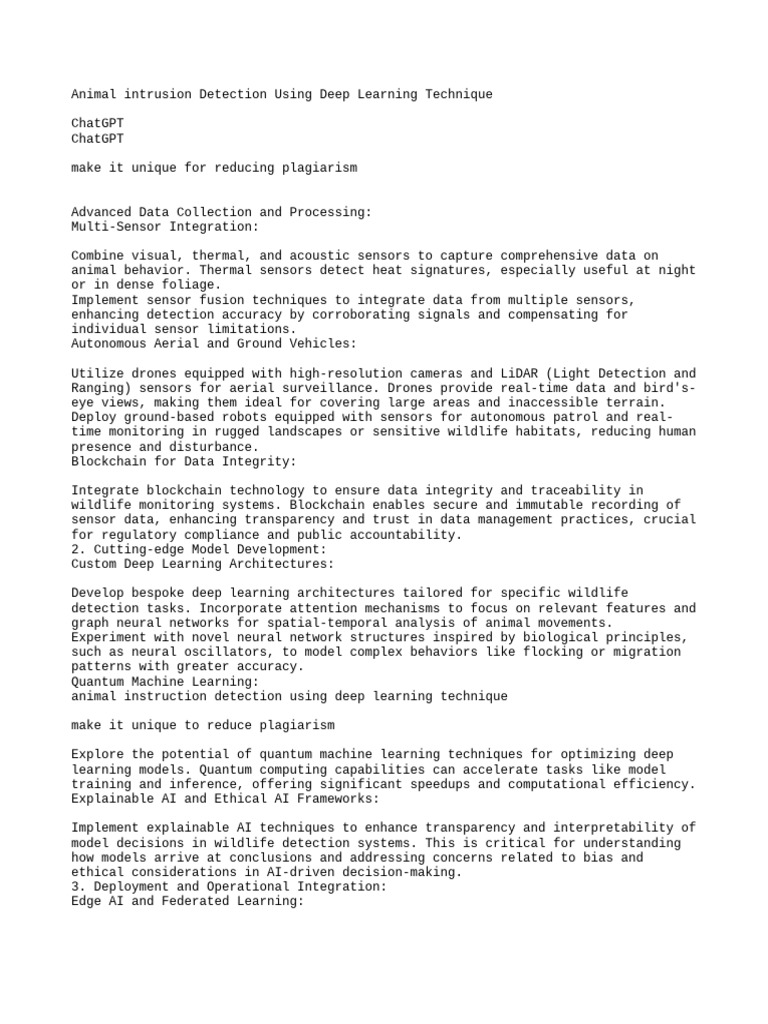 Animal intrusion Detection Using Deep Learning Technique

ChatGPT
ChatGPT

make it unique for reducing plagiarism

Advanced Data Collection and Processing:
Multi-Sensor Integration:

Combine visual, thermal, and acoustic sensors to capture comprehensive data on animal behavior. Thermal sensors detect heat signatures, especially useful at night or in dense foliage.
Implement sensor fusion techniques to integrate data from multiple sensors, enhancing detection accuracy by corroborating signals and compensating for individual sensor limitations.
Autonomous Aerial and Ground Vehicles:

Utilize drones equipped with high-resolution cameras and LiDAR (Light Detection and Ranging) sensors for aerial surveillance. Drones provide real-time data and bird's-eye views, making them ideal for covering large areas and inaccessible terrain.
Deploy ground-based robots equipped with sensors for autonomous patrol and real-time monitoring in rugged landscapes or sensitive wildlife habitats, reducing human presence and disturbance.
Blockchain for Data Integrity:

Integrate blockchain technology to ensure data integrity and traceability in wildlife monitoring systems. Blockchain enables secure and immutable recording of sensor data, enhancing transparency and trust in data management practices, crucial for regulatory compliance and public accountability.
2. Cutting-edge Model Development:
Custom Deep Learning Architectures:

Develop bespoke deep learning architectures tailored for specific wildlife detection tasks. Incorporate attention mechanisms to focus on relevant features and graph neural networks for spatial-temporal analysis of animal movements.
Experiment with novel neural network structures inspired by biological principles, such as neural oscillators, to model complex behaviors like flocking or migration patterns with greater accuracy.
Quantum Machine Learning:
animal instruction detection using deep learning technique

make it unique to reduce plagiarism

Explore the potential of quantum machine learning techniques for optimizing deep learning models. Quantum computing capabilities can accelerate tasks like model training and inference, offering significant speedups and computational efficiency.
Explainable AI and Ethical AI Frameworks:

Implement explainable AI techniques to enhance transparency and interpretability of model decisions in wildlife detection systems. This is critical for understanding how models arrive at conclusions and addressing concerns related to bias and ethical considerations in AI-driven decision-making.
3. Deployment and Operational Integration:
Edge AI and Federated Learning: